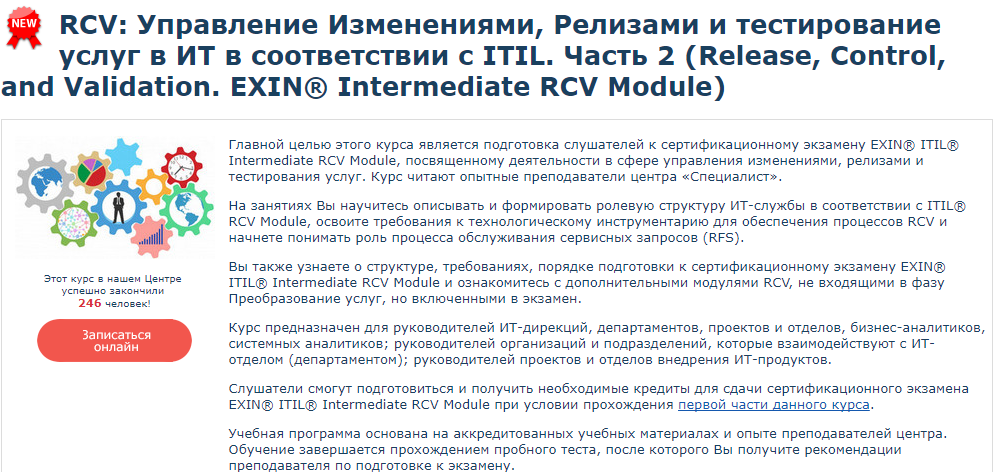 NEW

RCV: Управление Изменениями, Релизами и тестирование услуг в ИТ в соответствии с ITIL. Часть 2 (Release, Control, and Validation. EXIN® Intermediate RCV Module)

Этот курс в нашем Центре успешно закончили 246 человек!

Записаться онлайн

Главной целью этого курса является подготовка слушателей к сертификационному экзамену EXIN® ITIL® Intermediate RCV Module, посвященному деятельности в сфере управления изменениями, релизами и тестирования услуг. Курс читают опытные преподаватели центра «Специалист».

На занятиях Вы научитесь описывать и формировать ролевую структуру ИТ-службы в соответствии с ITIL® RCV Module, освоите требования к технологическому инструментарию для обеспечения процессов RCV и начнете понимать роль процесса обслуживания сервисных запросов (RFS).

Вы также узнаете о структуре, требованиях, порядке подготовки к сертификационному экзамену EXIN® ITIL® Intermediate RCV Module и ознакомитесь с дополнительными модулями RCV, не входящими в фазу Преобразование услуг, но включенными в экзамен.

Курс предназначен для руководителей ИТ-дирекций, департаментов, проектов и отделов, бизнес-аналитиков, системных аналитиков; руководителей организаций и подразделений, которые взаимодействуют с ИТ-отделом (департаментом); руководителей проектов и отделов внедрения ИТ-продуктов.

Слушатели смогут подготовиться и получить необходимые кредиты для сдачи сертификационного экзамена EXIN® ITIL® Intermediate RCV Module при условии прохождения первой части данного курса.

Учебная программа основана на аккредитованных учебных материалах и опыте преподавателей центра. Обучение завершается прохождением пробного теста, после которого Вы получите рекомендации преподавателя по подготовке к экзамену.